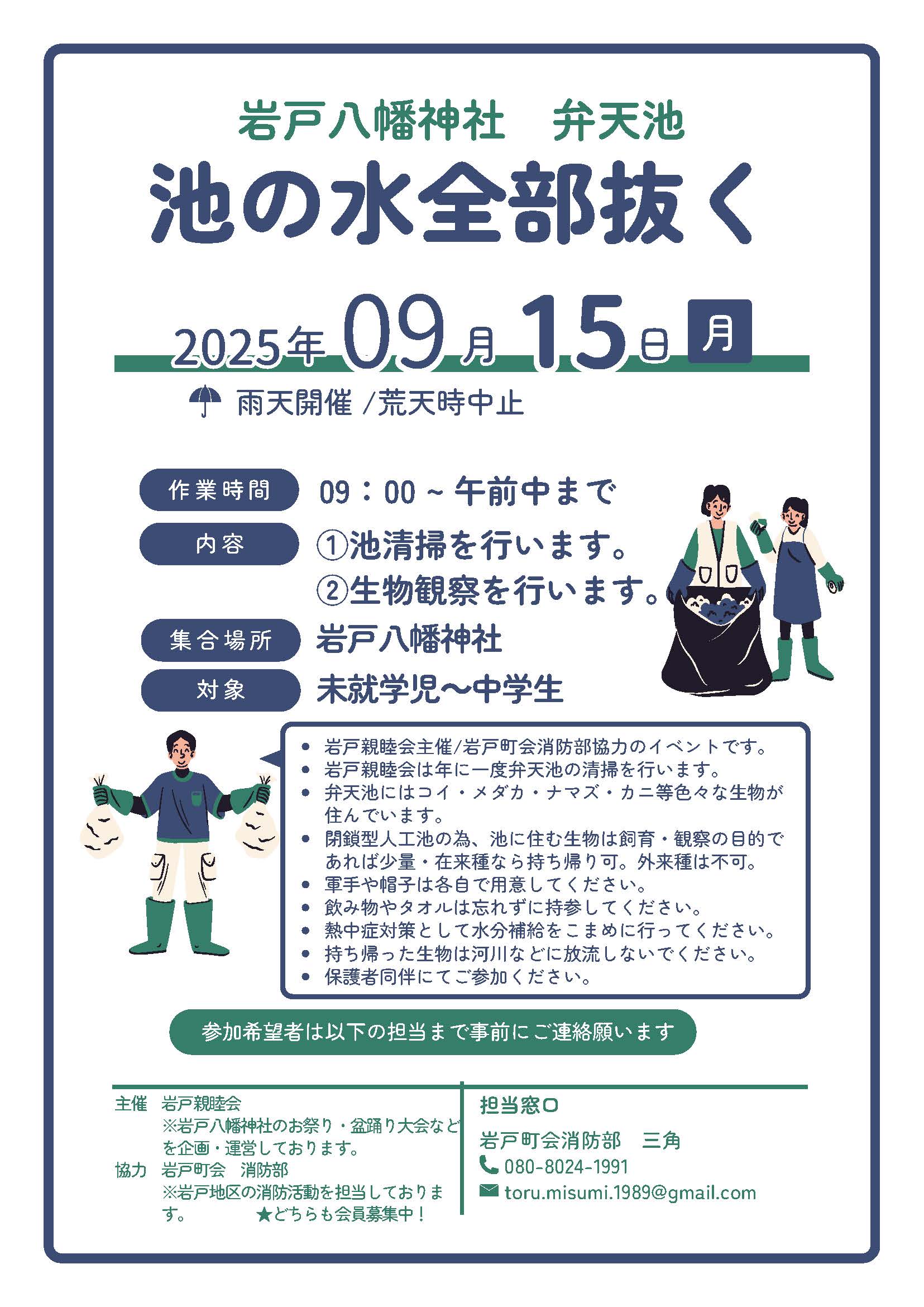 岩戸八幡神社　弁天池

池の水全部抜く

2025年09月15日 月

雨天開催 /荒天時中止

作業時間　09：00 ~ 午前中まで

内容　①池清掃を行います。
②生物観察を行います。

集合場所　岩戸八幡神社

対象　未就学児～中学生

- 岩戸親睦会主催/岩戸町会消防部協力のイベントです。
- 岩戸親睦会は年に一度弁天池の清掃を行います。
- 弁天池にはコイ・メダカ・ナマズ・カニ等色々な生物が住んでいます。
- 閉鎖型人工池の為、池に住む生物は飼育・観察の目的であれば少量・在来種なら持ち帰り可。外来種は不可。
- 軍手や帽子は各自で用意してください。
- 飲み物やタオルは忘れずに持参してください。
- 熱中症対策として水分補給をこまめに行ってください。
- 持ち帰った生物は河川などに放流しないでください。
- 保護者同伴にてご参加ください。

参加希望者は以下の担当まで事前にご連絡願います

主催　岩戸親睦会
※岩戸八幡神社のお祭り・盆踊り大会などを企画・運営しております。
協力　岩戸町会　消防部
※岩戸地区の消防活動を担当しております。　★どちらも会員募集中！

担当窓口
岩戸町会消防部　三角
080-8024-1991
toru.misumi.1989@gmail.com